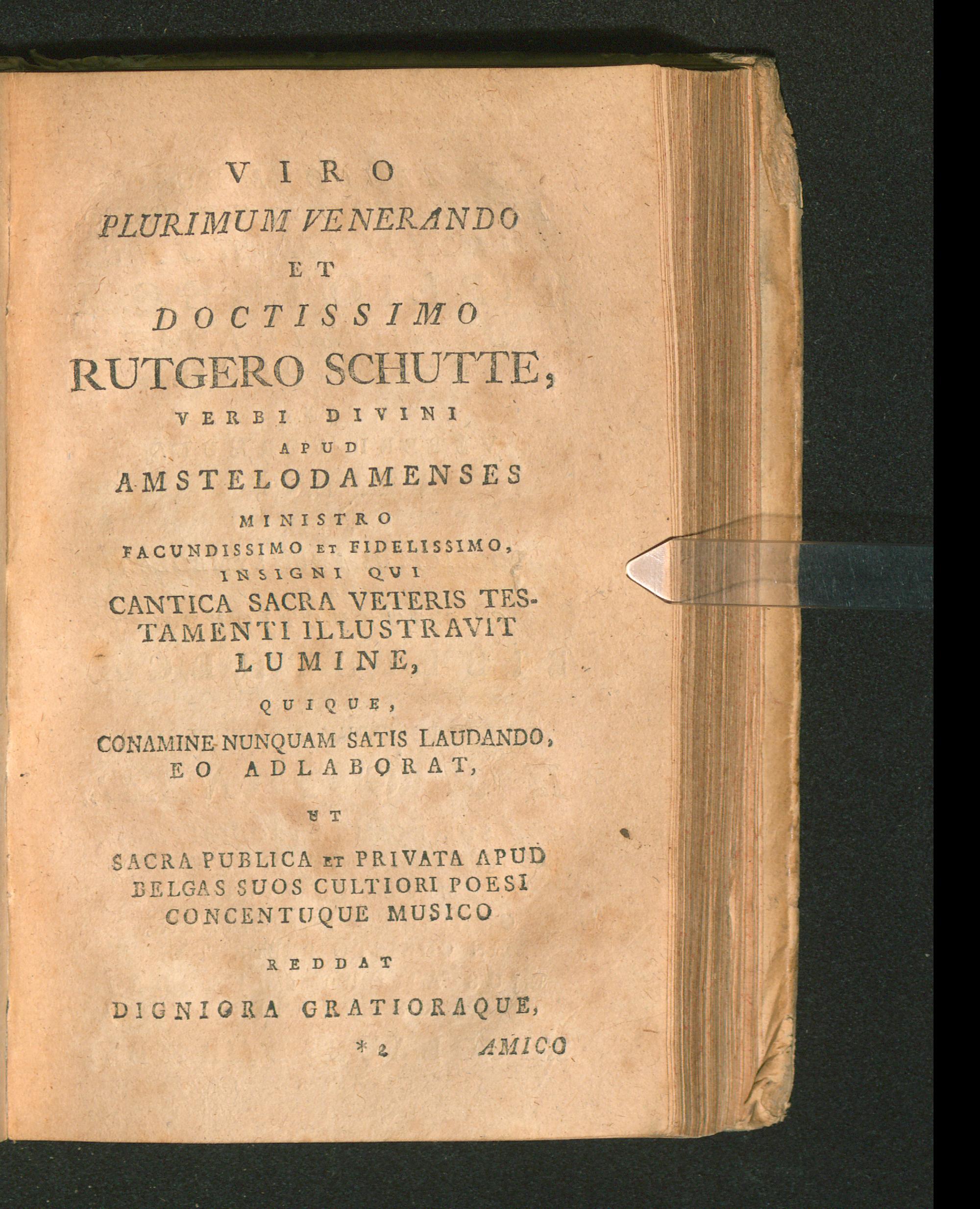 VIRO
PLURIMUM VENERANDO
ET
DOCTISSIMO
RUTGERO SCHUTTE,
VERBI DIVINI
APUD
AMSTELODAMENSES
MINISTRO
FACUNDISSIMO ET FIDELISSIMO,
INSIGNI QUI
CANTICA SACRA VETERIS TESTAMENTI ILLUSTRAVIT
LUMINE,
QUIQUE,
CONAMINE NUNQUAM SATIS LAUDANDO,
EO ADLABORAT,
UT
SACRA PUBLICA ET PRIVATA APUD
BELGAS SUOS CULTIORI POESI
CONCENTUQUE MUSICO
REDDAT
DIGNIORA GRATIORAQUE,

* 2 AMICO